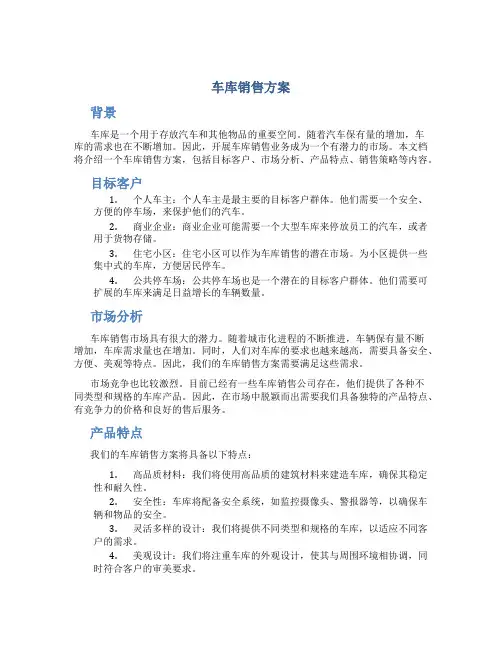 车库销售方案

背景

车库是一个用于存放汽车和其他物品的重要空间。随着汽车保有量的增加，车库的需求也在不断增加。因此，开展车库销售业务成为一个有潜力的市场。本文档将介绍一个车库销售方案，包括目标客户、市场分析、产品特点、销售策略等内容。

目标客户

1. 个人车主：个人车主是最主要的目标客户群体。他们需要一个安全、方便的停车场，来保护他们的汽车。

2. 商业企业：商业企业可能需要一个大型车库来停放员工的汽车，或者用于货物存储。

3. 住宅小区：住宅小区可以作为车库销售的潜在市场。为小区提供一些集中式的车库，方便居民停车。

4. 公共停车场：公共停车场也是一个潜在的目标客户群体。他们需要可扩展的车库来满足日益增长的车辆数量。

市场分析

车库销售市场具有很大的潜力。随着城市化进程的不断推进，车辆保有量不断增加，车库需求量也在增加。同时，人们对车库的要求也越来越高，需要具备安全、方便、美观等特点。因此，我们的车库销售方案需要满足这些需求。

市场竞争也比较激烈。目前已经有一些车库销售公司存在，他们提供了各种不同类型和规格的车库产品。因此，在市场中脱颖而出需要我们具备独特的产品特点、有竞争力的价格和良好的售后服务。

产品特点

我们的车库销售方案将具备以下特点：

1. 高品质材料：我们将使用高品质的建筑材料来建造车库，确保其稳定性和耐久性。

2. 安全性：车库将配备安全系统，如监控摄像头、警报器等，以确保车辆和物品的安全。

3. 灵活多样的设计：我们将提供不同类型和规格的车库，以适应不同客户的需求。

4. 美观设计：我们将注重车库的外观设计，使其与周围环境相协调，同时符合客户的审美要求。